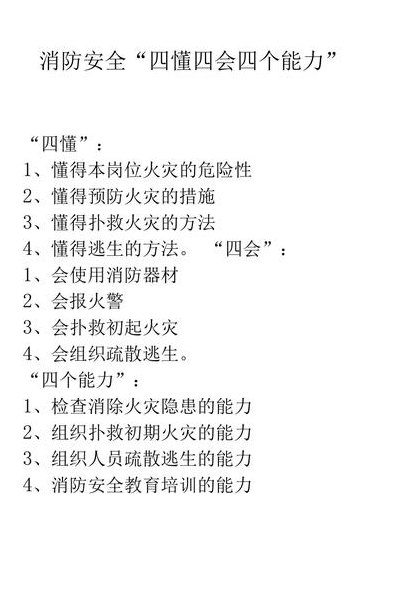 消防安全“四懂四会四个能力”

“四懂”：
1、懂得本岗位火灾的危险性
2、懂得预防火灾的措施
3、懂得扑救火灾的方法
4、懂得逃生的方法。 “四会”：
1、会使用消防器材
2、会报火警
3、会扑救初起火灾
4、会组织疏散逃生。
“四个能力”：
1、检查消除火灾隐患的能力
2、组织扑救初期火灾的能力
3、组织人员疏散逃生的能力
4、消防安全教育培训的能力